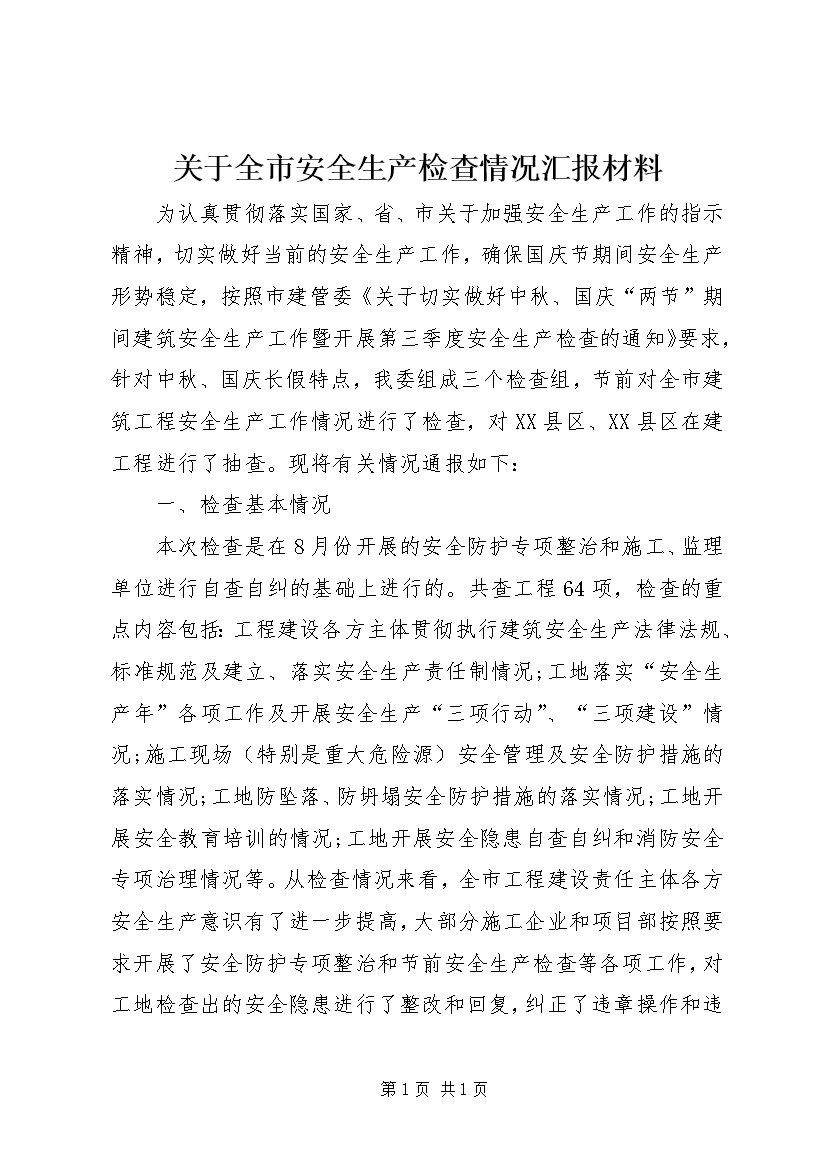 关于全市安全生产检查情况汇报材料

为认真贯彻落实国家、省、市关于加强安全生产工作的指示精神，切实做好当前的安全生产工作，确保国庆节期间安全生产形势稳定，按照市建管委《关于切实做好中秋、国庆“两节”期间建筑安全生产工作暨开展第三季度安全生产检查的通知》要求，针对中秋、国庆长假特点，我委组成三个检查组，节前对全市建筑工程安全生产工作情况进行了检查，对XX县区、XX县区在建工程进行了抽查。现将有关情况通报如下：

一、检查基本情况

本次检查是在8月份开展的安全防护专项整治和施工、监理单位进行自查自纠的基础上进行的。共查工程64项，检查的重点内容包括：工程建设各方主体贯彻执行建筑安全生产法律法规、标准规范及建立、落实安全生产责任制情况；工地落实“安全生产年”各项工作及开展安全生产“三项行动”、“三项建设”情况；施工现场（特别是重大危险源）安全管理及安全防护措施的落实情况；工地防坠落、防坍塌安全防护措施的落实情况；工地开展安全教育培训的情况；工地开展安全隐患自查自纠和消防安全专项治理情况等。从检查情况来看，全市工程建设责任主体各方安全生产意识有了进一步提高，大部分施工企业和项目部按照要求开展了安全防护专项整治和节前安全生产检查等各项工作，对工地检查出的安全隐患进行了整改和回复，纠正了违章操作和违

第1页 共1页